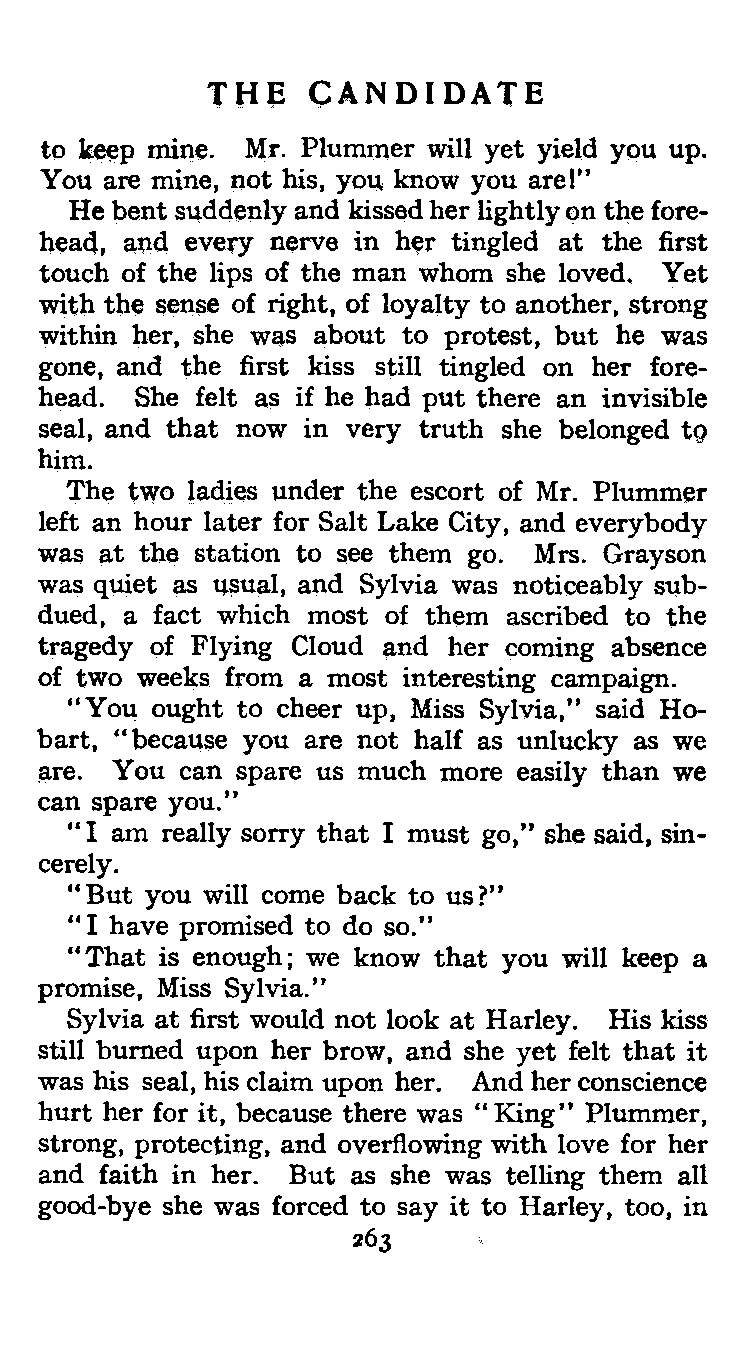 THE CANDIDATE

to keep mine. Mr. Plummer will yet yield you up. You are mine, not his, you know you are!"

He bent suddenly and kissed her lightly on the forehead, and every nerve in her tingled at the first touch of the lips of the man whom she loved. Yet with the sense of right, of loyalty to another, strong within her, she was about to protest, but he was gone, and the first kiss still tingled on her forehead. She felt as if he had put there an invisible seal, and that now in very truth she belonged to him.

The two ladies under the escort of Mr. Plummer left an hour later for Salt Lake City, and everybody was at the station to see them go. Mrs. Grayson was quiet as usual, and Sylvia was noticeably subdued, a fact which most of them ascribed to the tragedy of Flying Cloud and her coming absence of two weeks from a most interesting campaign.

"You ought to cheer up, Miss Sylvia," said Hobart, "because you are not half as unlucky as we are. You can spare us much more easily than we can spare you."

"I am really sorry that I must go," she said, sincerely.

"But you will come back to us?"

"I have promised to do so."

"That is enough; we know that you will keep a promise, Miss Sylvia."

Sylvia at first would not look at Harley. His kiss still burned upon her brow, and she yet felt that it was his seal, his claim upon her. And her conscience hurt her for it, because there was "King" Plummer, strong, protecting, and overflowing with love for her and faith in her. But as she was telling them all good-bye she was forced to say it to Harley, too, in

263